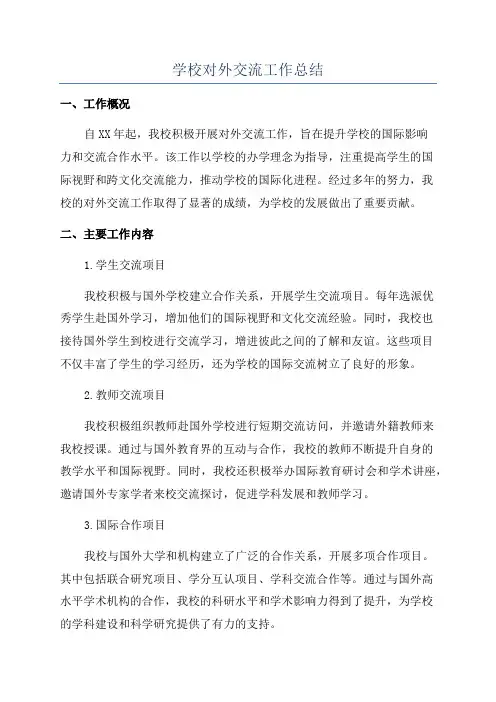 学校对外交流工作总结

一、工作概况

自XX年起，我校积极开展对外交流工作，旨在提升学校的国际影响力和交流合作水平。该工作以学校的办学理念为指导，注重提高学生的国际视野和跨文化交流能力，推动学校的国际化进程。经过多年的努力，我校的对外交流工作取得了显著的成绩，为学校的发展做出了重要贡献。

二、主要工作内容

1.学生交流项目

我校积极与国外学校建立合作关系，开展学生交流项目。每年选派优秀学生赴国外学习，增加他们的国际视野和文化交流经验。同时，我校也接待国外学生到校进行交流学习，增进彼此之间的了解和友谊。这些项目不仅丰富了学生的学习经历，还为学校的国际交流树立了良好的形象。

2.教师交流项目

我校积极组织教师赴国外学校进行短期交流访问，并邀请外籍教师来我校授课。通过与国外教育界的互动与合作，我校的教师不断提升自身的教学水平和国际视野。同时，我校还积极举办国际教育研讨会和学术讲座，邀请国外专家学者来校交流探讨，促进学科发展和教师学习。

3.国际合作项目

我校与国外大学和机构建立了广泛的合作关系，开展多项合作项目。其中包括联合研究项目、学分互认项目、学科交流合作等。通过与国外高水平学术机构的合作，我校的科研水平和学术影响力得到了提升，为学校的学科建设和科学研究提供了有力的支持。